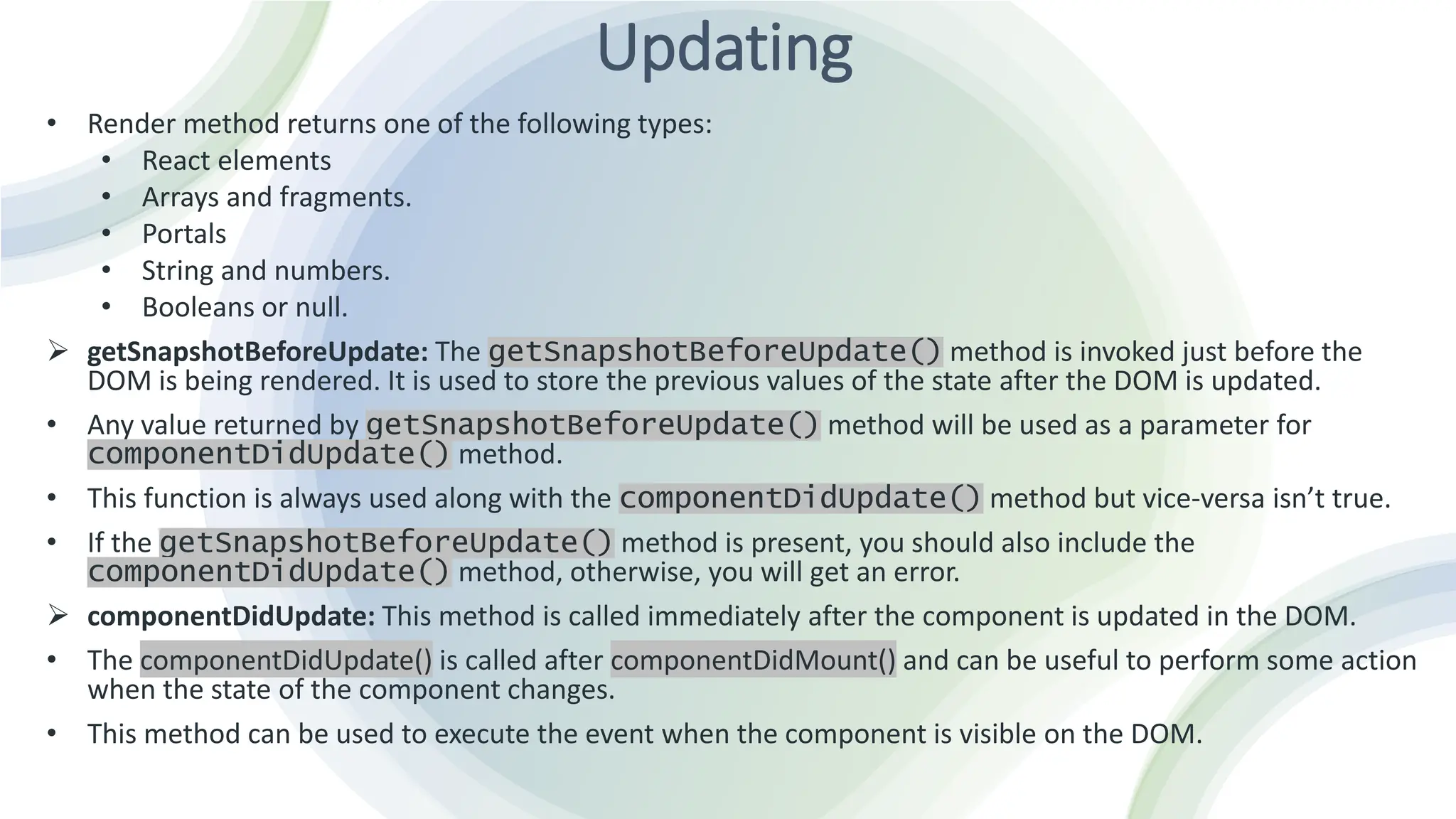 Updating

• Render method returns one of the following types:
• React elements
• Arrays and fragments.
• Portals
• String and numbers.
• Booleans or null.

➢ getSnapshotBeforeUpdate: The getSnapshotBeforeUpdate() method is invoked just before the DOM is being rendered. It is used to store the previous values of the state after the DOM is updated.

• Any value returned by getSnapshotBeforeUpdate() method will be used as a parameter for componentDidUpdate() method.

• This function is always used along with the componentDidUpdate() method but vice-versa isn't true.

• If the getSnapshotBeforeUpdate() method is present, you should also include the componentDidUpdate() method, otherwise, you will get an error.

➢ componentDidUpdate: This method is called immediately after the component is updated in the DOM.

• The componentDidUpdate() is called after componentDidMount() and can be useful to perform some action when the state of the component changes.

• This method can be used to execute the event when the component is visible on the DOM.